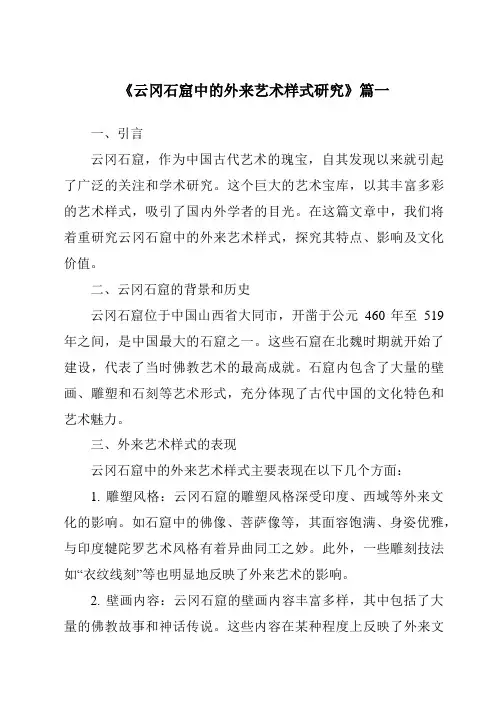 《云冈石窟中的外来艺术样式研究》篇一

一、引言

云冈石窟，作为中国古代艺术的瑰宝，自其发现以来就引起了广泛的关注和学术研究。这个巨大的艺术宝库，以其丰富多彩的艺术样式，吸引了国内外学者的目光。在这篇文章中，我们将着重研究云冈石窟中的外来艺术样式，探究其特点、影响及文化价值。

二、云冈石窟的背景和历史

云冈石窟位于中国山西省大同市，开凿于公元 460 年至 519 年之间，是中国最大的石窟之一。这些石窟在北魏时期就开始了建设，代表了当时佛教艺术的最高成就。石窟内包含了大量的壁画、雕塑和石刻等艺术形式，充分体现了古代中国的文化特色和艺术魅力。

三、外来艺术样式的表现

云冈石窟中的外来艺术样式主要表现在以下几个方面：

1. 雕塑风格：云冈石窟的雕塑风格深受印度、西域等外来文化的影响。如石窟中的佛像、菩萨像等，其面容饱满、身姿优雅，与印度犍陀罗艺术风格有着异曲同工之妙。此外，一些雕刻技法如“衣纹线刻”等也明显地反映了外来艺术的影响。

2. 壁画内容：云冈石窟的壁画内容丰富多样，其中包括了大量的佛教故事和神话传说。这些内容在某种程度上反映了外来文